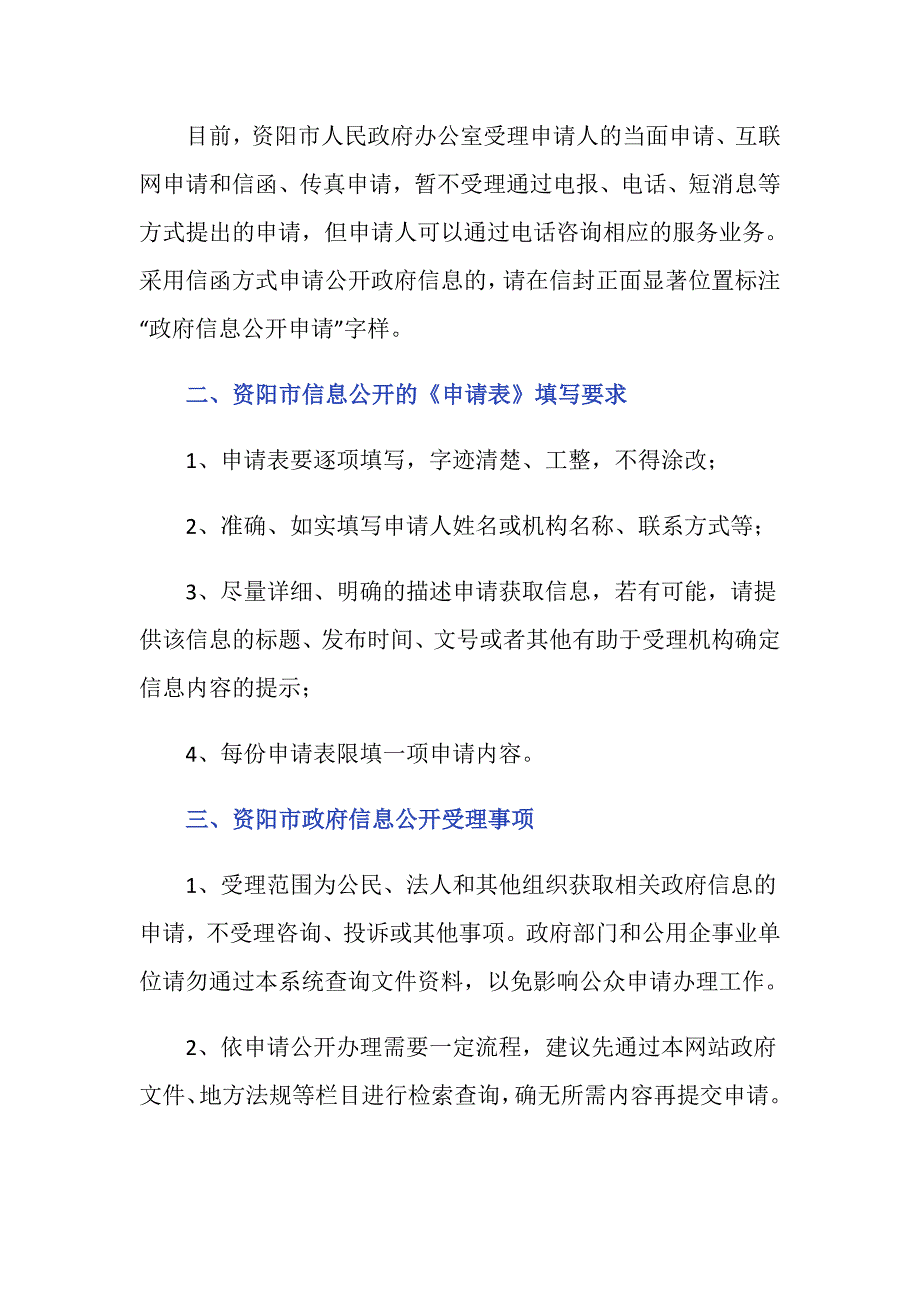 目前，资阳市人民政府办公室受理申请人的当面申请、互联网申请和信函、传真申请，暂不受理通过电报、电话、短消息等方式提出的申请，但申请人可以通过电话咨询相应的服务业务。采用信函方式申请公开政府信息的，请在信封正面显著位置标注“政府信息公开申请”字样。

二、资阳市信息公开的《申请表》填写要求

1、申请表要逐项填写，字迹清楚、工整，不得涂改；

2、准确、如实填写申请人姓名或机构名称、联系方式等；

3、尽量详细、明确的描述申请获取信息，若有可能，请提供该信息的标题、发布时间、文号或者其他有助于受理机构确定信息内容的提示；

4、每份申请表限填一项申请内容。

三、资阳市政府信息公开受理事项

1、受理范围为公民、法人和其他组织获取相关政府信息的申请，不受理咨询、投诉或其他事项。政府部门和公用企事业单位请勿通过本系统查询文件资料，以免影响公众申请办理工作。

2、依申请公开办理需要一定流程，建议先通过本网站政府文件、地方法规等栏目进行检索查询，确无所需内容再提交申请。